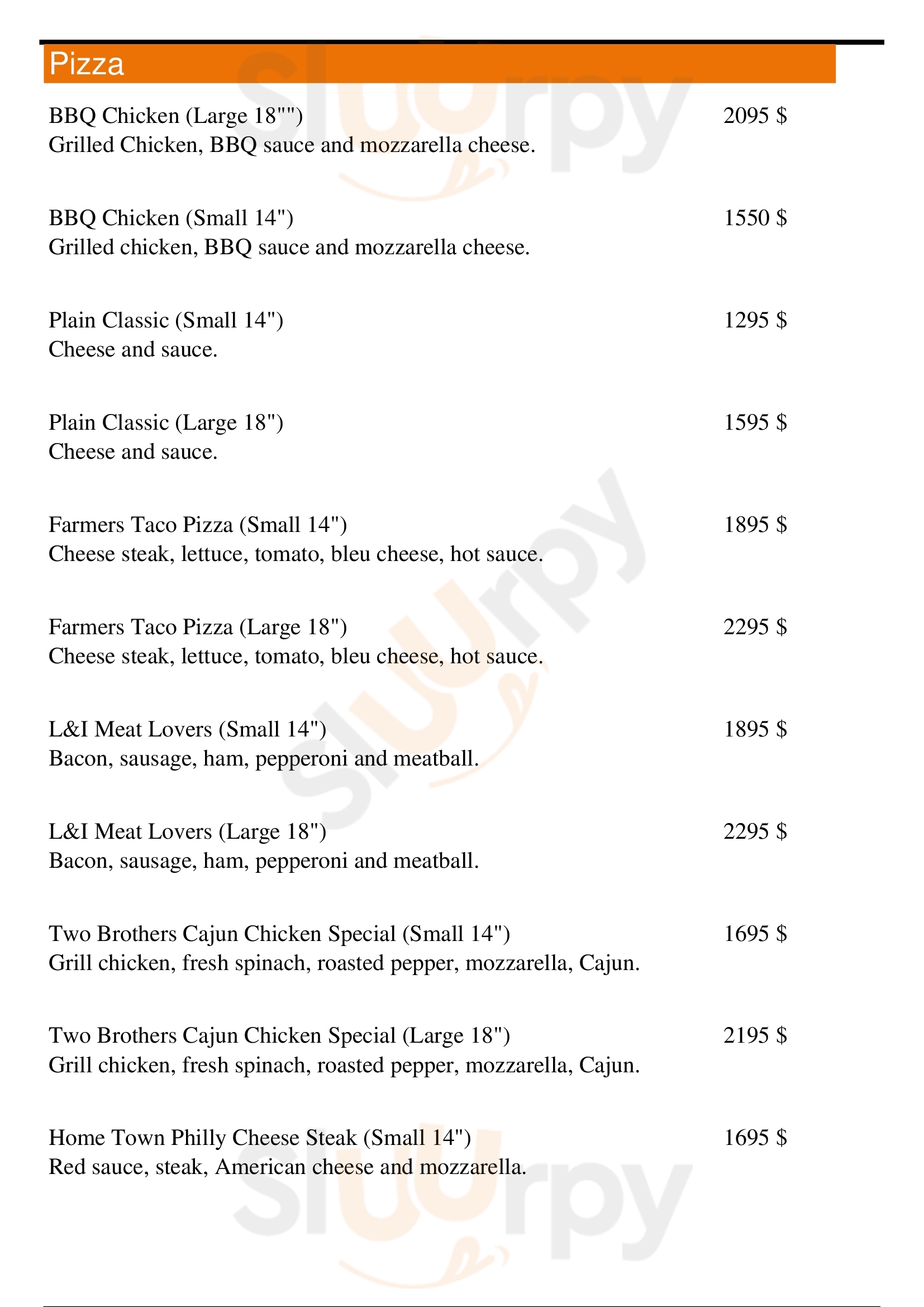 Pizza

BBQ Chicken (Large 18"") 2095 $
Grilled Chicken, BBQ sauce and mozzarella cheese.

BBQ Chicken (Small 14") 1550 $
Grilled chicken, BBQ sauce and mozzarella cheese.

Plain Classic (Small 14") 1295 $
Cheese and sauce.

Plain Classic (Large 18") 1595 $
Cheese and sauce.

Farmers Taco Pizza (Small 14") 1895 $
Cheese steak, lettuce, tomato, bleu cheese, hot sauce.

Farmers Taco Pizza (Large 18") 2295 $
Cheese steak, lettuce, tomato, bleu cheese, hot sauce.

L&I Meat Lovers (Small 14") 1895 $
Bacon, sausage, ham, pepperoni and meatball.

L&I Meat Lovers (Large 18") 2295 $
Bacon, sausage, ham, pepperoni and meatball.

Two Brothers Cajun Chicken Special (Small 14") 1695 $
Grill chicken, fresh spinach, roasted pepper, mozzarella, Cajun.

Two Brothers Cajun Chicken Special (Large 18") 2195 $
Grill chicken, fresh spinach, roasted pepper, mozzarella, Cajun.

Home Town Philly Cheese Steak (Small 14") 1695 $
Red sauce, steak, American cheese and mozzarella.

slurpy